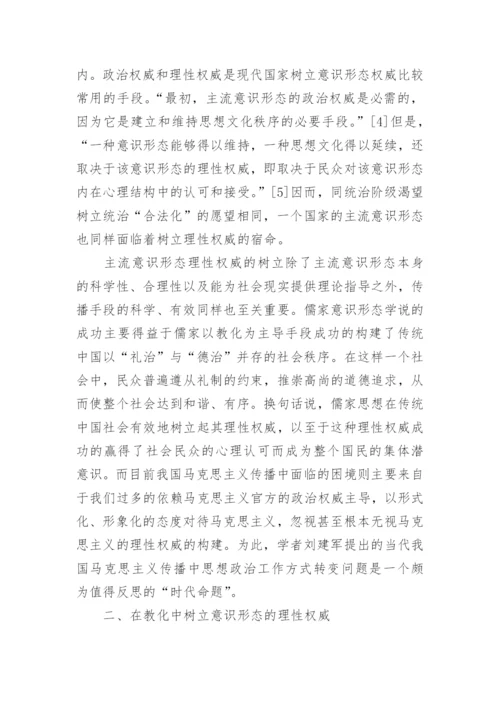 内。政治权威和理性权威是现代国家树立意识形态权威比较常用的手段。“最初，主流意识形态的政治权威是必需的，因为它是建立和维持思想文化秩序的必要手段。”[4]但是，“一种意识形态能够得以维持，一种思想文化得以延续，还取决于该意识形态的理性权威，即取决于民众对该意识形态内在心理结构中的认可和接受。”[5]因而，同统治阶级渴望树立统治“合法化”的愿望相同，一个国家的主流意识形态也同样面临着树立理性权威的宿命。

主流意识形态理性权威的树立除了主流意识形态本身的科学性、合理性以及能为社会现实提供理论指导之外，传播手段的科学、有效同样也至关重要。儒家意识形态学说的成功主要得益于儒家以教化为主导手段成功的构建了传统中国以“礼治”与“德治”并存的社会秩序。在这样一个社会中，民众普遍遵从礼制的约束，推崇高尚的道德追求，从而使整个社会达到和谐、有序。换句话说，儒家思想在传统中国社会有效地树立起其理性权威，以至于这种理性权威成功的赢得了社会民众的心理认可而成为整个国民的集体潜意识。而目前我国马克思主义传播中面临的困境则主要来自于我们过多的依赖马克思主义官方的政治权威主导，以形式化、形象化的态度对待马克思主义，忽视甚至根本无视马克思主义的理性权威的构建。为此，学者刘建军提出的当代我国马克思主义传播中思想政治工作方式转变问题是一个颇为值得反思的“时代命题”。

二、在教化中树立意识形态的理性权威